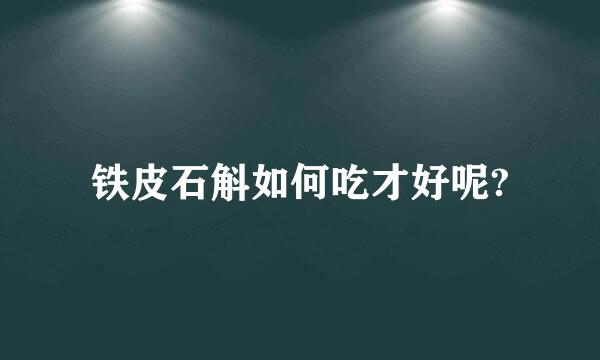 铁皮石斛如何吃才好呢?